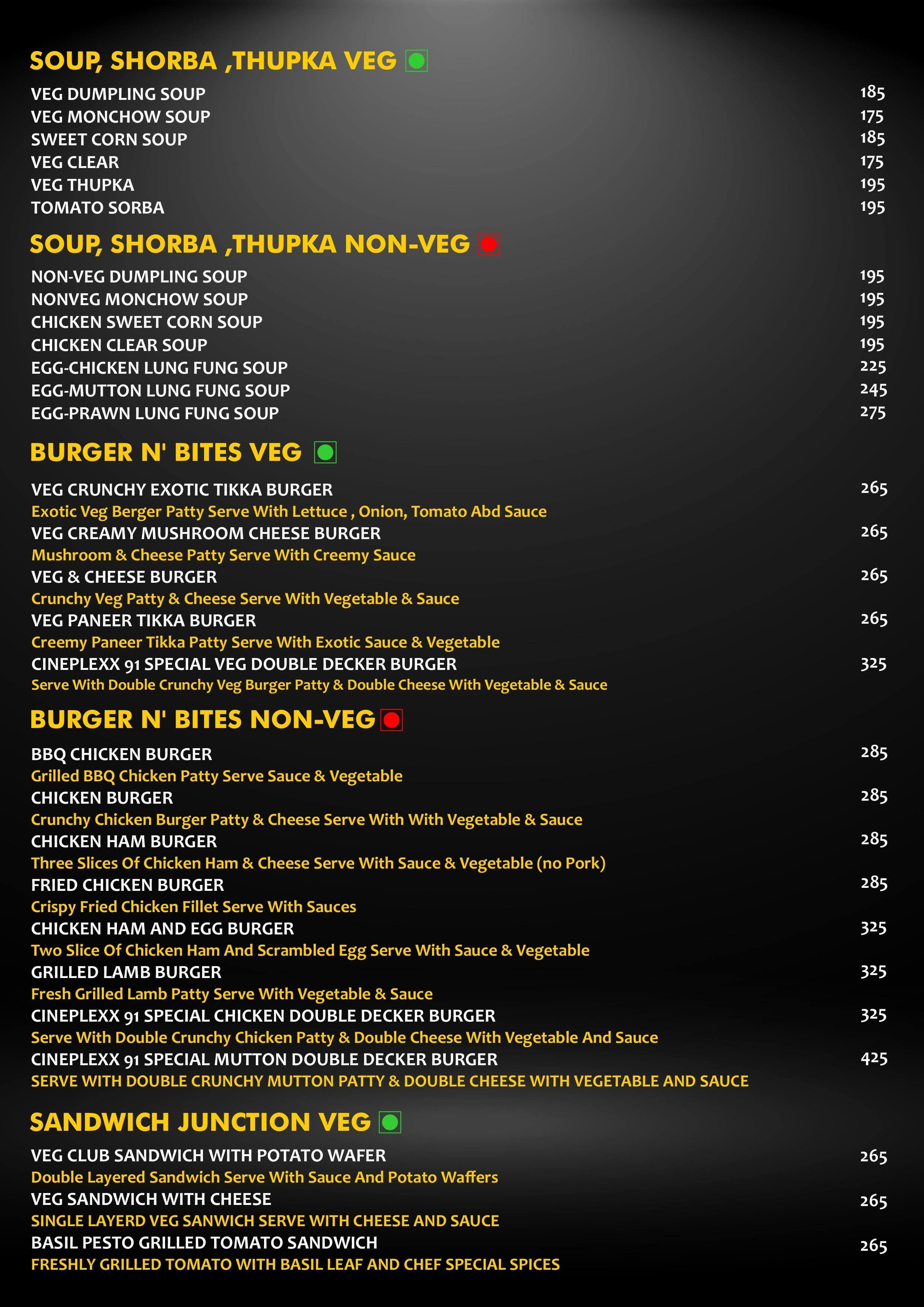 SOUP, SHORBA ,THUPKA VEG

VEG DUMPLING SOUP 185
VEG MONCHOW SOUP 175
SWEET CORN SOUP 185
VEG CLEAR 175
VEG THUPKA 195
TOMATO SORBA 195

SOUP, SHORBA ,THUPKA NON-VEG

NON-VEG DUMPLING SOUP 195
NONVEG MONCHOW SOUP 195
CHICKEN SWEET CORN SOUP 195
CHICKEN CLEAR SOUP 195
EGG-CHICKEN LUNG FUNG SOUP 225
EGG-MUTTON LUNG FUNG SOUP 245
EGG-PRAWN LUNG FUNG SOUP 275

BURGER N' BITES VEG

VEG CRUNCHY EXOTIC TIKKA BURGER 265
Exotic Veg Berger Patty Serve With Lettuce , Onion, Tomato Abd Sauce
VEG CREAMY MUSHROOM CHEESE BURGER 265
Mushroom & Cheese Patty Serve With Creemy Sauce
VEG & CHEESE BURGER 265
Crunchy Veg Patty & Cheese Serve With Vegetable & Sauce
VEG PANEER TIKKA BURGER 265
Creemy Paneer Tikka Patty Serve With Exotic Sauce & Vegetable
CINEPLEXX 91 SPECIAL VEG DOUBLE DECKER BURGER 325
Serve With Double Crunchy Veg Burger Patty & Double Cheese With Vegetable & Sauce

BURGER N' BITES NON-VEG

BBQ CHICKEN BURGER 285
Grilled BBQ Chicken Patty Serve Sauce & Vegetable
CHICKEN BURGER 285
Crunchy Chicken Burger Patty & Cheese Serve With With Vegetable & Sauce
CHICKEN HAM BURGER 285
Three Slices Of Chicken Ham & Cheese Serve With Sauce & Vegetable (no Pork)
FRIED CHICKEN BURGER 285
Crispy Fried Chicken Fillet Serve With Sauces
CHICKEN HAM AND EGG BURGER 325
Two Slice Of Chicken Ham And Scrambled Egg Serve With Sauce & Vegetable
GRILLED LAMB BURGER 325
Fresh Grilled Lamb Patty Serve With Vegetable & Sauce
CINEPLEXX 91 SPECIAL CHICKEN DOUBLE DECKER BURGER 325
Serve With Double Crunchy Chicken Patty & Double Cheese With Vegetable And Sauce
CINEPLEXX 91 SPECIAL MUTTON DOUBLE DECKER BURGER 425
SERVE WITH DOUBLE CRUNCHY MUTTON PATTY & DOUBLE CHEESE WITH VEGETABLE AND SAUCE

SANDWICH JUNCTION VEG

VEG CLUB SANDWICH WITH POTATO WAFER 265
Double Layered Sandwich Serve With Sauce And Potato Waffers
VEG SANDWICH WITH CHEESE 265
SINGLE LAYERD VEG SANWICH SERVE WITH CHEESE AND SAUCE
BASIL PESTO GRILLED TOMATO SANDWICH 265
FRESHLY GRILLED TOMATO WITH BASIL LEAF AND CHEF SPECIAL SPICES